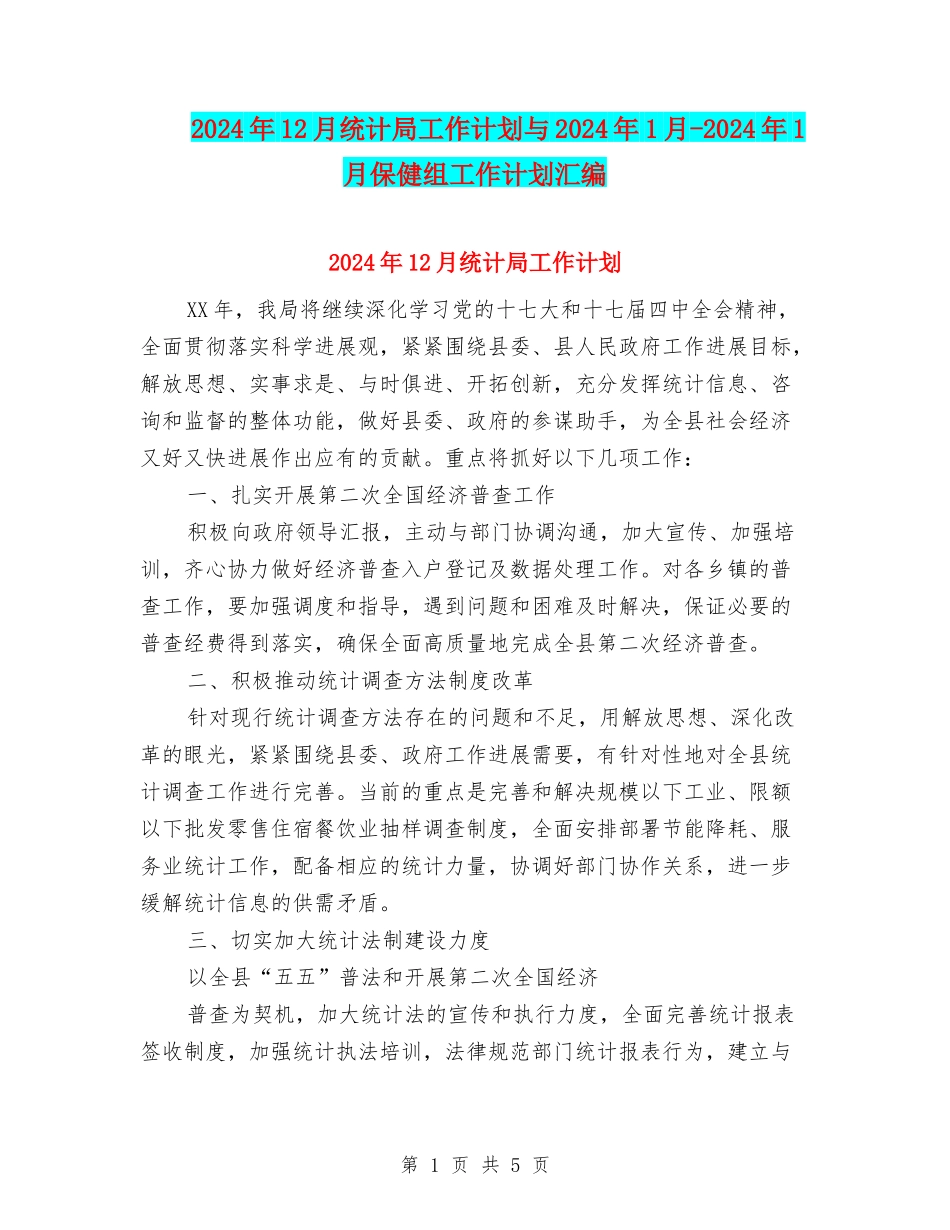 2024年12月统计局工作计划与2024年1月-2024年1月保健组工作计划汇编

2024年12月统计局工作计划

XX年，我局将继续深化学习党的十七大和十七届四中全会精神，全面贯彻落实科学进展观，紧紧围绕县委、县人民政府工作进展目标，解放思想、实事求是、与时俱进、开拓创新，充分发挥统计信息、咨询和监督的整体功能，做好县委、政府的参谋助手，为全县社会经济又好又快进展作出应有的贡献。重点将抓好以下几项工作：

一、扎实开展第二次全国经济普查工作

积极向政府领导汇报，主动与部门协调沟通，加大宣传、加强培训，齐心协力做好经济普查入户登记及数据处理工作。对各乡镇的普查工作，要加强调度和指导，遇到问题和困难及时解决，保证必要的普查经费得到落实，确保全面高质量地完成全县第二次经济普查。

二、积极推动统计调查方法制度改革

针对现行统计调查方法存在的问题和不足，用解放思想、深化改革的眼光，紧紧围绕县委、政府工作进展需要，有针对性地对全县统计调查工作进行完善。当前的重点是完善和解决规模以下工业、限额以下批发零售住宿餐饮业抽样调查制度，全面安排部署节能降耗、服务业统计工作，配备相应的统计力量，协调好部门协作关系，进一步缓解统计信息的供需矛盾。

三、切实加大统计法制建设力度

以全县“五五”普法和开展第二次全国经济

普查为契机，加大统计法的宣传和执行力度，全面完善统计报表签收制度，加强统计执法培训，法律规范部门统计报表行为，建立与

第 1 页 共 5 页